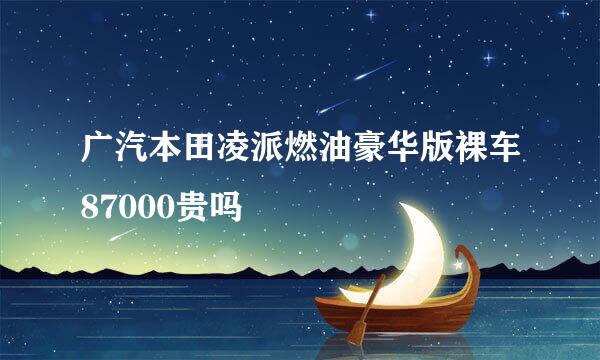 广汽本田凌派燃油豪华版裸车87000贵吗